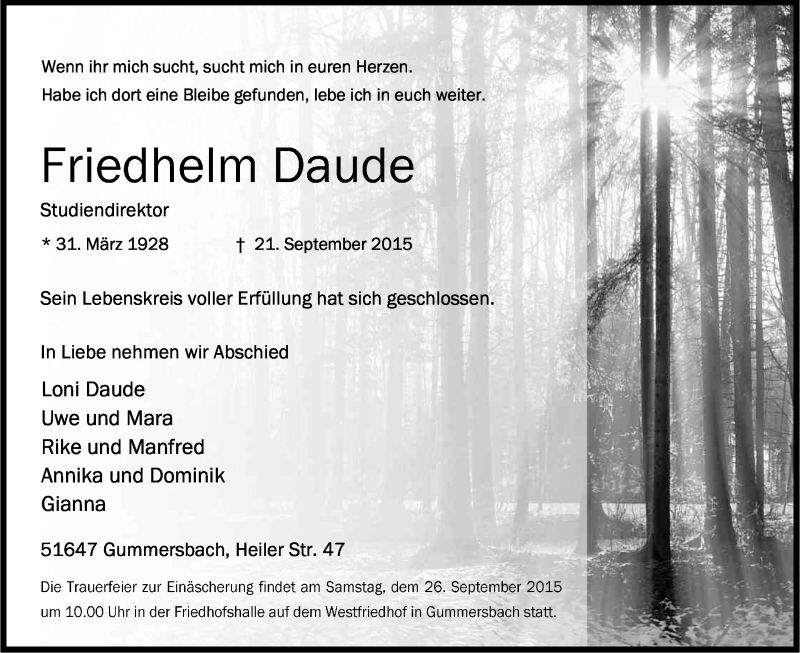 Wenn ihr mich sucht, sucht mich in euren Herzen.
Habe ich dort eine Bleibe gefunden, lebe ich in euch weiter.

Friedhelm Daude

Studiendirektor

* 31. März 1928 † 21. September 2015

Sein Lebenskreis voller Erfüllung hat sich geschlossen.

In Liebe nehmen wir Abschied

Loni Daude
Uwe und Mara
Rike und Manfred
Annika und Dominik
Gianna

51647 Gummersbach, Heiler Str. 47

Die Trauerfeier zur Einäscherung findet am Samstag, dem 26. September 2015 um 10.00 Uhr in der Friedhofshalle auf dem Westfriedhof in Gummersbach statt.